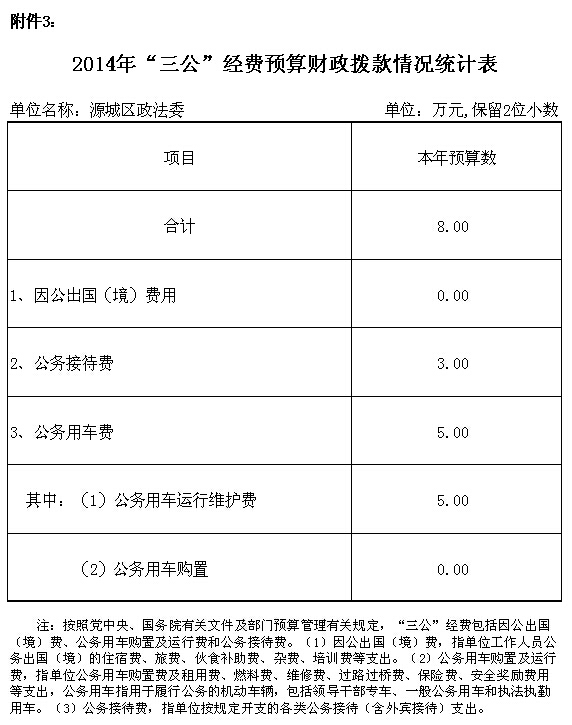 附件3:

2014年“三公”经费预算财政拨款情况统计表

单位名称：源城区政法委

单位：万元,保留2位小数

| 项目 | 本年预算数 |
|---|---|
| 合计 | 8.00 |
| 1、因公出国（境）费用 | 0.00 |
| 2、公务接待费 | 3.00 |
| 3、公务用车费 | 5.00 |
| 其中：（1）公务用车运行维护费 | 5.00 |
| （2）公务用车购置 | 0.00 |

注：按照党中央、国务院有关文件及部门预算管理有关规定，“三公”经费包括因公出国（境）费、公务用车购置及运行费和公务接待费。（1）因公出国（境）费，指单位工作人员公务出国（境）的住宿费、旅费、伙食补助费、杂费、培训费等支出。（2）公务用车购置及运行费，指单位公务用车购置费及租用费、燃料费、维修费、过路过桥费、保险费、安全奖励费用等支出，公务用车指用于履行公务的机动车辆，包括领导干部专车、一般公务用车和执法执勤用车。（3）公务接待费，指单位按规定开支的各类公务接待（含外宾接待）支出。